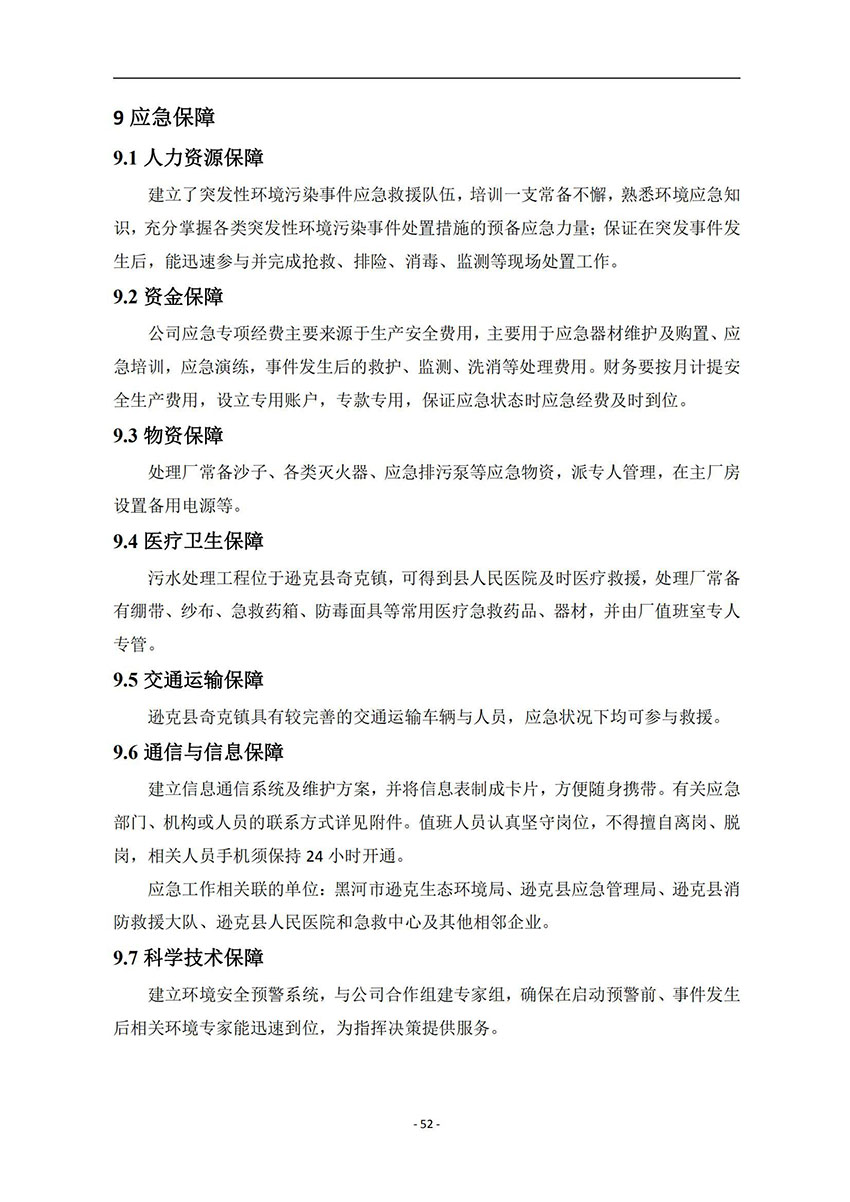 9 应急保障

9.1 人力资源保障

建立了突发性环境污染事件应急救援队伍，培训一支常备不懈，熟悉环境应急知识，充分掌握各类突发性环境污染事件处置措施的预备应急力量；保证在突发事件发生后，能迅速参与并完成抢救、排险、消毒、监测等现场处置工作。

9.2 资金保障

公司应急专项经费主要来源于生产安全费用，主要用于应急器材维护及购置、应急培训，应急演练，事件发生后的救护、监测、洗消等处理费用。财务要按月计提安全生产费用，设立专用账户，专款专用，保证应急状态时应急经费及时到位。

9.3 物资保障

处理厂常备沙子、各类灭火器、应急排污泵等应急物资，派专人管理，在主厂房设置备用电源等。

9.4 医疗卫生保障

污水处理工程位于逊克县奇克镇，可得到县人民医院及时医疗救援，处理厂常备有绷带、纱布、急救药箱、防毒面具等常用医疗急救药品、器材，并由厂值班室专人专管。

9.5 交通运输保障

逊克县奇克镇具有较完善的交通运输车辆与人员，应急状况下均可参与救援。

9.6 通信与信息保障

建立信息通信系统及维护方案，并将信息表制成卡片，方便随身携带。有关应急部门、机构或人员的联系方式详见附件。值班人员认真坚守岗位，不得擅自离岗、脱岗，相关人员手机须保持 24 小时开通。

应急工作相关联的单位：黑河市逊克生态环境局、逊克县应急管理局、逊克县消防救援大队、逊克县人民医院和急救中心及其他相邻企业。

9.7 科学技术保障

建立环境安全预警系统，与公司合作组建专家组，确保在启动预警前、事件发生后相关环境专家能迅速到位，为指挥决策提供服务。

- 52 -